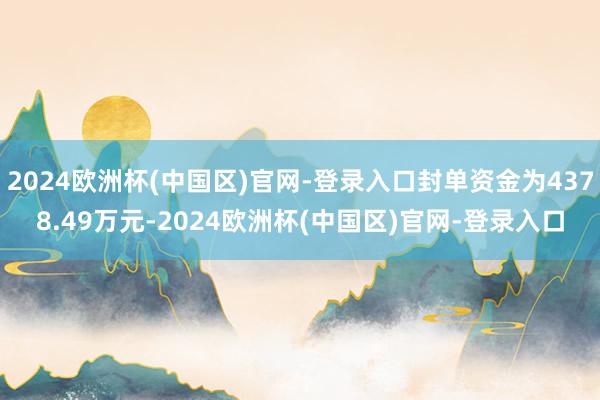 2024欧洲杯(中国区)官网-登录入口封单资金为4378.49万元-2024欧洲杯(中国区)官网-登录入口